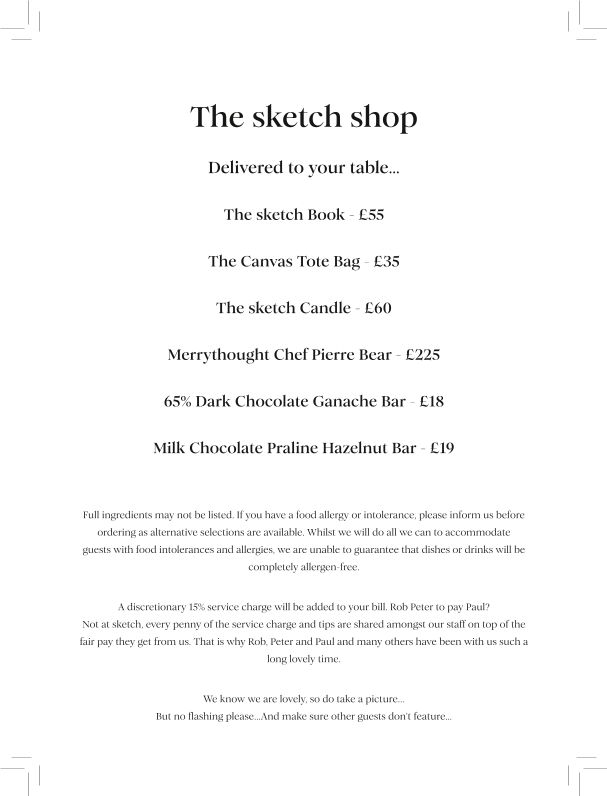 The sketch shop

Delivered to your table...

The sketch Book - £55

The Canvas Tote Bag - £35

The sketch Candle - £60

Merrythought Chef Pierre Bear - £225

65% Dark Chocolate Ganache Bar - £18

Milk Chocolate Praline Hazelnut Bar - £19

Full ingredients may not be listed. If you have a food allergy or intolerance, please inform us before ordering as alternative selections are available. Whilst we will do all we can to accommodate guests with food intolerances and allergies, we are unable to guarantee that dishes or drinks will be completely allergen-free.

A discretionary 15% service charge will be added to your bill. Rob Peter to pay Paul?
Not at sketch, every penny of the service charge and tips are shared amongst our staff on top of the fair pay they get from us. That is why Rob, Peter and Paul and many others have been with us such a long lovely time.

We know we are lovely, so do take a picture...
But no flashing please...And make sure other guests don't feature...